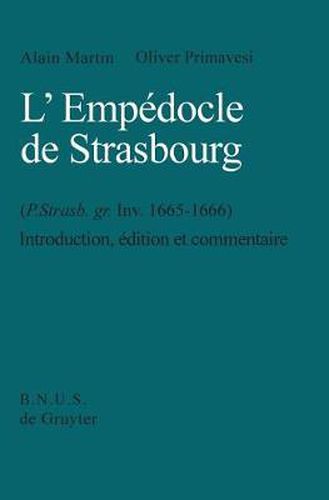 Alain Martin Oliver Primavesi

L' Empédocle de Strasbourg

(P.Strasb. gr. Inv. 1665-1666)
Introduction, édition et commentaire

B.N.U.S.
de Gruyter